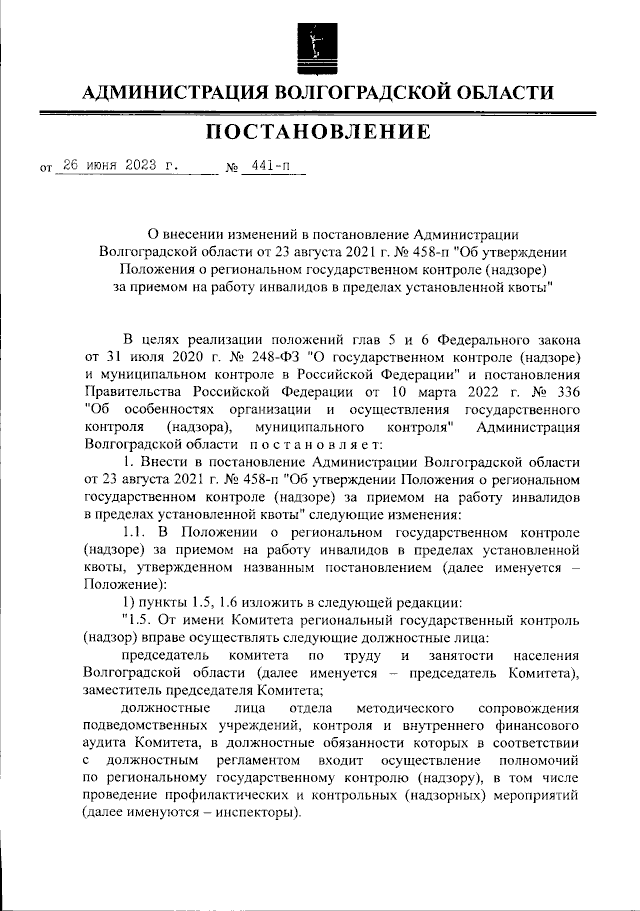 АДМИНИСТРАЦИЯ ВОЛГОГРАДСКОЙ ОБЛАСТИ

ПОСТАНОВЛЕНИЕ

от 26 июня 2023 г. № 441-п

О внесении изменений в постановление Администрации Волгоградской области от 23 августа 2021 г. № 458-п "Об утверждении Положения о региональном государственном контроле (надзоре) за приемом на работу инвалидов в пределах установленной квоты"

В целях реализации положений глав 5 и 6 Федерального закона от 31 июля 2020 г. № 248-ФЗ "О государственном контроле (надзоре) и муниципальном контроле в Российской Федерации" и постановления Правительства Российской Федерации от 10 марта 2022 г. № 336 "Об особенностях организации и осуществления государственного контроля (надзора), муниципального контроля" Администрация Волгоградской области постановляет:

1. Внести в постановление Администрации Волгоградской области от 23 августа 2021 г. № 458-п "Об утверждении Положения о региональном государственном контроле (надзоре) за приемом на работу инвалидов в пределах установленной квоты" следующие изменения:

1.1. В Положении о региональном государственном контроле (надзоре) за приемом на работу инвалидов в пределах установленной квоты, утвержденном названным постановлением (далее именуется – Положение):

1) пункты 1.5, 1.6 изложить в следующей редакции:

"1.5. От имени Комитета региональный государственный контроль (надзор) вправе осуществлять следующие должностные лица:

председатель комитета по труду и занятости населения Волгоградской области (далее именуется – председатель Комитета), заместитель председателя Комитета;

должностные лица отдела методического сопровождения подведомственных учреждений, контроля и внутреннего финансового аудита Комитета, в должностные обязанности которых в соответствии с должностным регламентом входит осуществление полномочий по региональному государственному контролю (надзору), в том числе проведение профилактических и контрольных (надзорных) мероприятий (далее именуются – инспекторы).